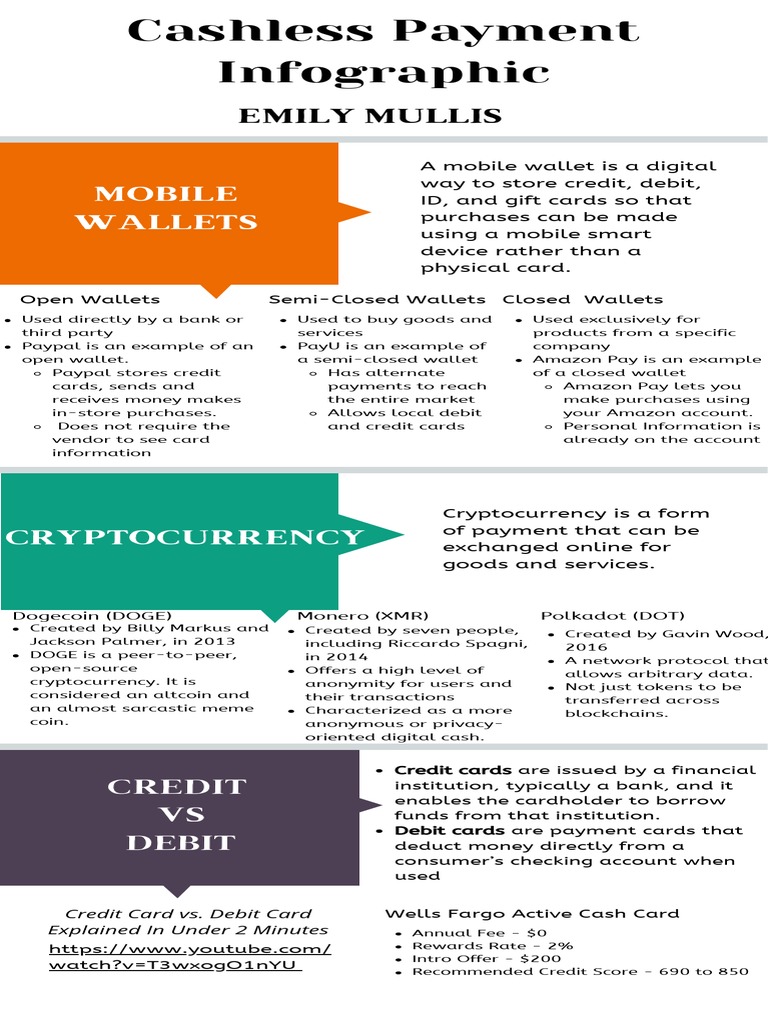 Cashless Payment Infographic

EMILY MULLIS

MOBILE WALLETS

A mobile wallet is a digital way to store credit, debit, ID, and gift cards so that purchases can be made using a mobile smart device rather than a physical card.

Open Wallets
- Used directly by a bank or third party
- Paypal is an example of an open wallet.
  - Paypal stores credit cards, sends and receives money makes in-store purchases.
  - Does not require the vendor to see card information

Semi-Closed Wallets
- Used to buy goods and services
- PayU is an example of a semi-closed wallet
  - Has alternate payments to reach the entire market
  - Allows local debit and credit cards

Closed Wallets
- Used exclusively for products from a specific company
- Amazon Pay is an example of a closed wallet
  - Amazon Pay lets you make purchases using your Amazon account.
  - Personal Information is already on the account

CRYPTOCURRENCY

Cryptocurrency is a form of payment that can be exchanged online for goods and services.

Dogecoin (DOGE)
- Created by Billy Markus and Jackson Palmer, in 2013
- DOGE is a peer-to-peer, open-source cryptocurrency. It is considered an altcoin and an almost sarcastic meme coin.

Monero (XMR)
- Created by seven people, including Riccardo Spagni, in 2014
- Offers a high level of anonymity for users and their transactions
- Characterized as a more anonymous or privacy-oriented digital cash.

Polkadot (DOT)
- Created by Gavin Wood, 2016
- A network protocol that allows arbitrary data.
- Not just tokens to be transferred across blockchains.

CREDIT VS DEBIT

- Credit cards are issued by a financial institution, typically a bank, and it enables the cardholder to borrow funds from that institution.
- Debit cards are payment cards that deduct money directly from a consumer's checking account when used

Credit Card vs. Debit Card Explained In Under 2 Minutes
https://www.youtube.com/watch?v=T3wxogO1nYU

Wells Fargo Active Cash Card
- Annual Fee - $0
- Rewards Rate - 2%
- Intro Offer - $200
- Recommended Credit Score - 690 to 850